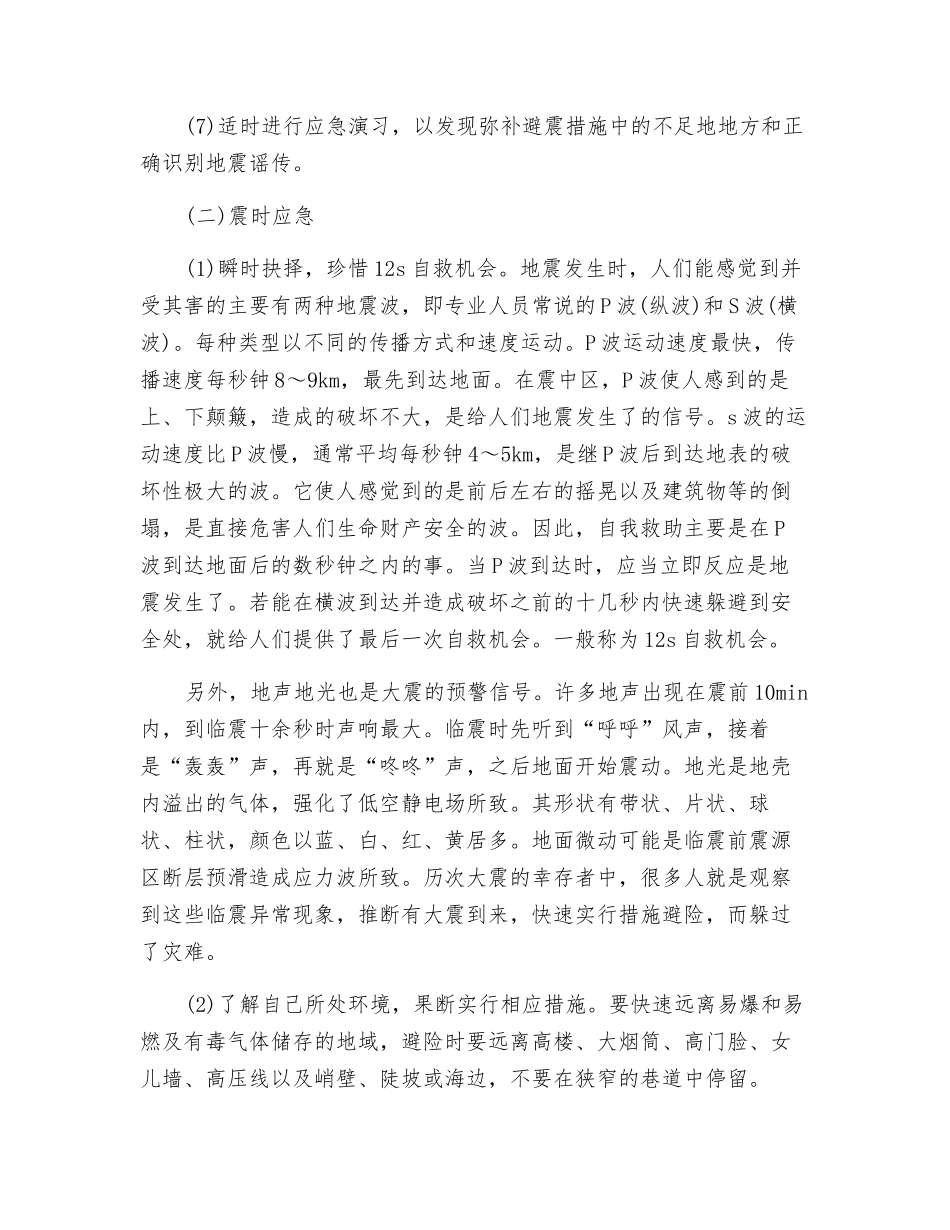 (7)适时进行应急演习，以发现弥补避震措施中的不足地地方和正确识别地震谣传。

(二)震时应急

(1)瞬时抉择，珍惜12s自救机会。地震发生时，人们能感觉到并受其害的主要有两种地震波，即专业人员常说的P波(纵波)和S波(横波)。每种类型以不同的传播方式和速度运动。P波运动速度最快，传播速度每秒钟8～9km，最先到达地面。在震中区，P波使人感到的是上、下颠簸，造成的破坏不大，是给人们地震发生了的信号。s波的运动速度比P波慢，通常平均每秒钟4～5km，是继P波后到达地表的破坏性极大的波。它使人感觉到的是前后左右的摇晃以及建筑物等的倒塌，是直接危害人们生命财产安全的波。因此，自我救助主要是在P波到达地面后的数秒钟之内的事。当P波到达时，应当立即反应是地震发生了。若能在横波到达并造成破坏之前的十几秒内快速躲避到安全处，就给人们提供了最后一次自救机会。一般称为12s自救机会。

另外，地声地光也是大震的预警信号。许多地声出现在震前10min内，到临震十余秒时声响最大。临震时先听到“呼呼”风声，接着是“轰轰”声，再就是“咚咚”声，之后地面开始震动。地光是地壳内溢出的气体，强化了低空静电场所致。其形状有带状、片状、球状、柱状，颜色以蓝、白、红、黄居多。地面微动可能是临震前震源区断层预滑造成应力波所致。历次大震的幸存者中，很多人就是观察到这些临震异常现象，推断有大震到来，快速实行措施避险，而躲过了灾难。

(2)了解自己所处环境，果断实行相应措施。要快速远离易爆和易燃及有毒气体储存的地域，避险时要远离高楼、大烟筒、高门脸、女儿墙、高压线以及峭壁、陡坡或海边，不要在狭窄的巷道中停留。